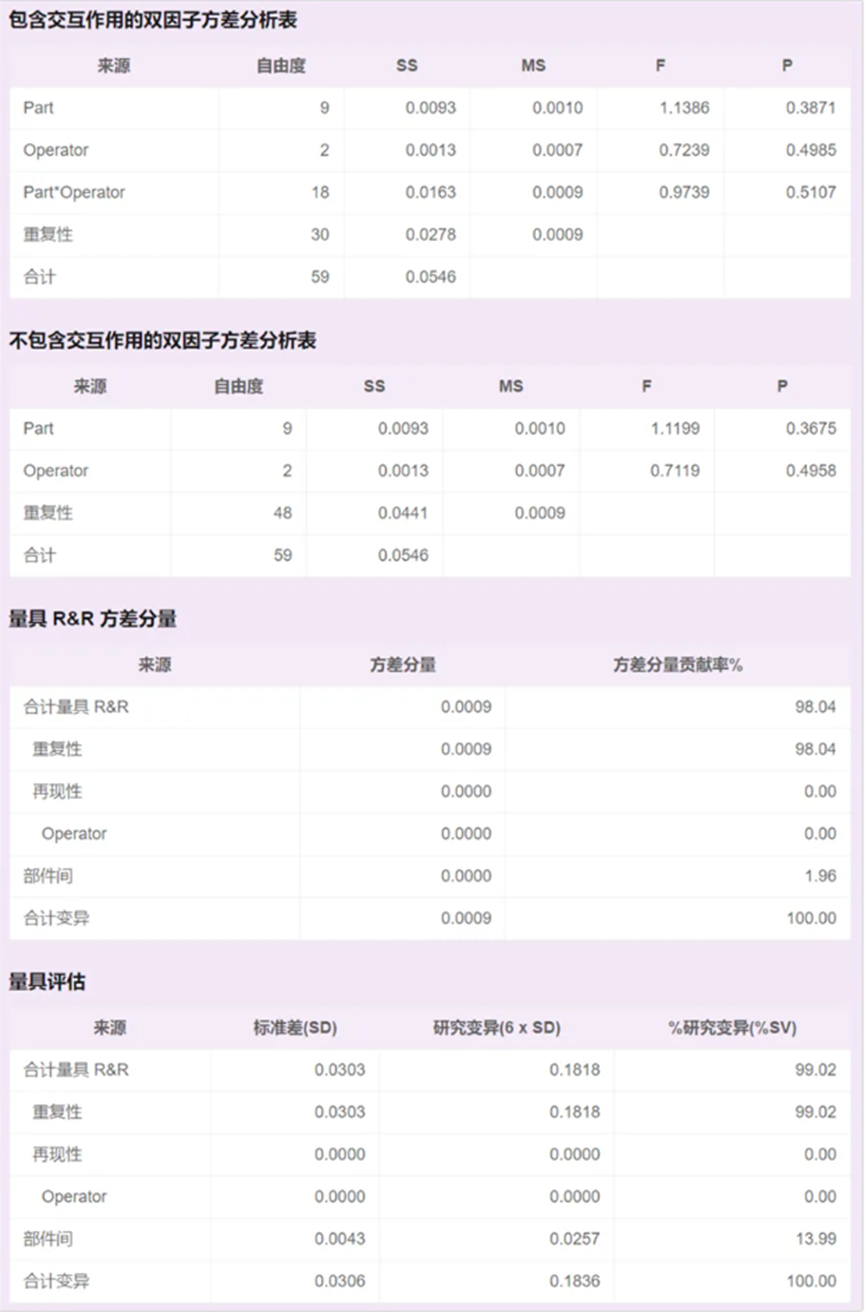 包含交互作用的双因子方差分析表

| 来源 | 自由度 | SS | MS | F | P |
|---|---|---|---|---|---|
| Part | 9 | 0.0093 | 0.0010 | 1.1386 | 0.3871 |
| Operator | 2 | 0.0013 | 0.0007 | 0.7239 | 0.4985 |
| Part*Operator | 18 | 0.0163 | 0.0009 | 0.9739 | 0.5107 |
| 重复性 | 30 | 0.0278 | 0.0009 | | |
| 合计 | 59 | 0.0546 | | | |

不包含交互作用的双因子方差分析表

| 来源 | 自由度 | SS | MS | F | P |
|---|---|---|---|---|---|
| Part | 9 | 0.0093 | 0.0010 | 1.1199 | 0.3675 |
| Operator | 2 | 0.0013 | 0.0007 | 0.7119 | 0.4958 |
| 重复性 | 48 | 0.0441 | 0.0009 | | |
| 合计 | 59 | 0.0546 | | | |

量具 R&R 方差分量

| 来源 | 方差分量 | 方差分量贡献率% |
|---|---|---|
| 合计量具 R&R | 0.0009 | 98.04 |
| 重复性 | 0.0009 | 98.04 |
| 再现性 | 0.0000 | 0.00 |
| Operator | 0.0000 | 0.00 |
| 部件间 | 0.0000 | 1.96 |
| 合计变异 | 0.0009 | 100.00 |

量具评估

| 来源 | 标准差(SD) | 研究变异(6 x SD) | %研究变异(%SV) |
|---|---|---|---|
| 合计量具 R&R | 0.0303 | 0.1818 | 99.02 |
| 重复性 | 0.0303 | 0.1818 | 99.02 |
| 再现性 | 0.0000 | 0.0000 | 0.00 |
| Operator | 0.0000 | 0.0000 | 0.00 |
| 部件间 | 0.0043 | 0.0257 | 13.99 |
| 合计变异 | 0.0306 | 0.1836 | 100.00 |